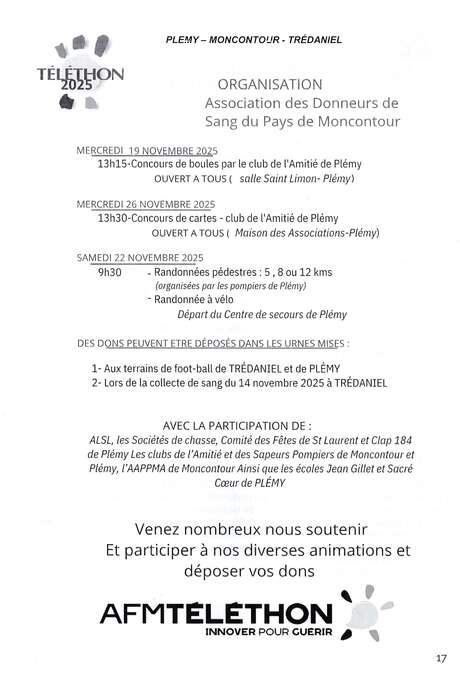 PLEMY – MONCONTOUR - TRÉDANIEL

TÉLÉTHON 2025

ORGANISATION
Association des Donneurs de Sang du Pays de Moncontour

MERCREDI 19 NOVEMBRE 2025
13h15-Concours de boules par le club de l'Amitié de Plémy
OUVERT A TOUS ( salle Saint Limon- Plémy)

MERCREDI 26 NOVEMBRE 2025
13h30-Concours de cartes - club de l'Amitié de Plémy
OUVERT A TOUS ( Maison des Associations-Plémy)

SAMEDI 22 NOVEMBRE 2025
9h30 - Randonnées pédestres : 5 , 8 ou 12 kms
(organisées par les pompiers de Plémy)
- Randonnée à vélo
Départ du Centre de secours de Plémy

DES DONS PEUVENT ETRE DÉPOSÉS DANS LES URNES MISES :

1- Aux terrains de foot-ball de TRÉDANIEL et de PLÉMY
2- Lors de la collecte de sang du 14 novembre 2025 à TRÉDANIEL

AVEC LA PARTICIPATION DE :
ALSL, les Sociétés de chasse, Comité des Fêtes de St Laurent et Clap 184 de Plémy Les clubs de l'Amitié et des Sapeurs Pompiers de Moncontour et Plémy, l'AAPPMA de Moncontour Ainsi que les écoles Jean Gillet et Sacré Cœur de PLÉMY

Venez nombreux nous soutenir
Et participer à nos diverses animations et déposer vos dons

AFMTÉLÉTHON
INNOVER POUR GUERIR

17